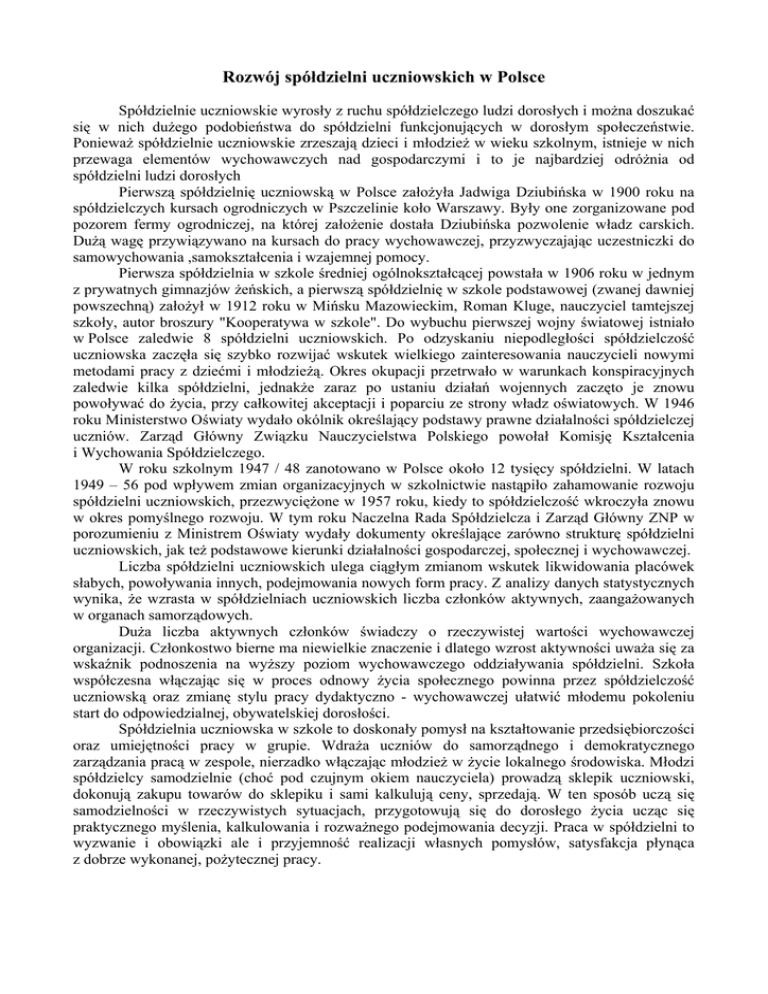 Rozwój spółdzielni uczniowskich w Polsce

Spółdzielnie uczniowskie wyrosły z ruchu spółdzielczego ludzi dorosłych i można doszukać się w nich dużego podobieństwa do spółdzielni funkcjonujących w dorosłym społeczeństwie. Ponieważ spółdzielnie uczniowskie zrzeszają dzieci i młodzież w wieku szkolnym, istnieje w nich przewaga elementów wychowawczych nad gospodarczymi i to je najbardziej odróżnia od spółdzielni ludzi dorosłych

Pierwszą spółdzielnię uczniowską w Polsce założyła Jadwiga Dziubińska w 1900 roku na spółdzielczych kursach ogrodniczych w Pszczelinie koło Warszawy. Były one zorganizowane pod pozorem fermy ogrodniczej, na której założenie dostała Dziubińska pozwolenie władz carskich. Dużą wagę przywiązywano na kursach do pracy wychowawczej, przyzwyczajając uczestniczki do samowychowania ,samokształcenia i wzajemnej pomocy.

Pierwsza spółdzielnia w szkole średniej ogólnokształcącej powstała w 1906 roku w jednym z prywatnych gimnazjów żeńskich, a pierwszą spółdzielnię w szkole podstawowej (zwanej dawniej powszechną) założył w 1912 roku w Mińsku Mazowieckim, Roman Kluge, nauczyciel tamtejszej szkoły, autor broszury "Kooperatywa w szkole". Do wybuchu pierwszej wojny światowej istniało w Polsce zaledwie 8 spółdzielni uczniowskich. Po odzyskaniu niepodległości spółdzielczość uczniowska zaczęła się szybko rozwijać wskutek wielkiego zainteresowania nauczycieli nowymi metodami pracy z dziećmi i młodzieżą. Okres okupacji przetrwało w warunkach konspiracyjnych zaledwie kilka spółdzielni, jednakże zaraz po ustaniu działań wojennych zaczęto je znowu powoływać do życia, przy całkowitej akceptacji i poparciu ze strony władz oświatowych. W 1946 roku Ministerstwo Oświaty wydało okólnik określający podstawy prawne działalności spółdzielczej uczniów. Zarząd Główny Związku Nauczycielstwa Polskiego powołał Komisję Kształcenia i Wychowania Spółdzielczego.

W roku szkolnym 1947 / 48 zanotowano w Polsce około 12 tysięcy spółdzielni. W latach 1949 – 56 pod wpływem zmian organizacyjnych w szkolnictwie nastąpiło zahamowanie rozwoju spółdzielni uczniowskich, przezwyciężone w 1957 roku, kiedy to spółdzielczość wkroczyła znowu w okres pomyślnego rozwoju. W tym roku Naczelna Rada Spółdzielcza i Zarząd Główny ZNP w porozumieniu z Ministrem Oświaty wydały dokumenty określające zarówno strukturę spółdzielni uczniowskich, jak też podstawowe kierunki działalności gospodarczej, społecznej i wychowawczej.

Liczba spółdzielni uczniowskich ulega ciągłym zmianom wskutek likwidowania placówek słabych, powoływania innych, podejmowania nowych form pracy. Z analizy danych statystycznych wynika, że wzrasta w spółdzielniach uczniowskich liczba członków aktywnych, zaangażowanych w organach samorządowych.

Duża liczba aktywnych członków świadczy o rzeczywistej wartości wychowawczej organizacji. Członkostwo bierne ma niewielkie znaczenie i dlatego wzrost aktywności uważa się za wskaźnik podnoszenia na wyższy poziom wychowawczego oddziaływania spółdzielni. Szkoła współczesna włączając się w proces odnowy życia społecznego powinna przez spółdzielczość uczniowską oraz zmianę stylu pracy dydaktyczno - wychowawczej ułatwić młodemu pokoleniu start do odpowiedzialnej, obywatelskiej dorosłości.

Spółdzielnia uczniowska w szkole to doskonały pomysł na kształtowanie przedsiębiorczości oraz umiejętności pracy w grupie. Wdraża uczniów do samorządnego i demokratycznego zarządzania pracą w zespole, nierzadko włączając młodzież w życie lokalnego środowiska. Młodzi spółdzielcy samodzielnie (choć pod czujnym okiem nauczyciela) prowadzą sklepik uczniowski, dokonują zakupu towarów do sklepiku i sami kalkulują ceny, sprzedają. W ten sposób uczą się samodzielności w rzeczywistych sytuacjach, przygotowują się do dorosłego życia ucząc się praktycznego myślenia, kalkulowania i rozważnego podejmowania decyzji. Praca w spółdzielni to wyzwanie i obowiązki ale i przyjemność realizacji własnych pomysłów, satysfakcja płynąca z dobrze wykonanej, pożytecznej pracy.